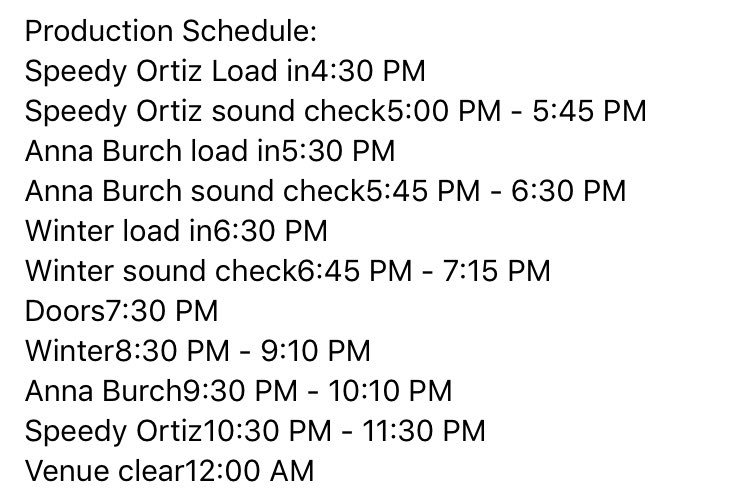 Production Schedule:
Speedy Ortiz Load in4:30 PM
Speedy Ortiz sound check5:00 PM - 5:45 PM
Anna Burch load in5:30 PM
Anna Burch sound check5:45 PM - 6:30 PM
Winter load in6:30 PM
Winter sound check6:45 PM - 7:15 PM
Doors7:30 PM
Winter8:30 PM - 9:10 PM
Anna Burch9:30 PM - 10:10 PM
Speedy Ortiz10:30 PM - 11:30 PM
Venue clear12:00 AM